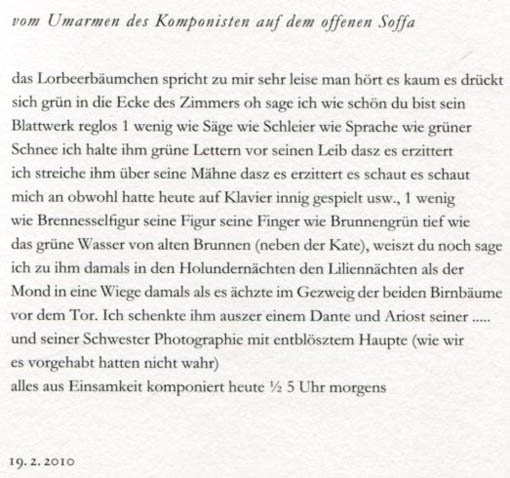 vom Umarmen des Komponisten auf dem offenen Soffa

das Lorbeerbäumchen spricht zu mir sehr leise man hört es kaum es drückt sich grün in die Ecke des Zimmers oh sage ich wie schön du bist sein Blattwerk reglos 1 wenig wie Säge wie Schleier wie Sprache wie grüner Schnee ich halte ihm grüne Lettern vor seinen Leib dasz es erzittert ich streiche ihm über seine Mähne dasz es erzittert es schaut es schaut mich an obwohl hatte heute auf Klavier innig gespielt usw., 1 wenig wie Brennesselfigur seine Figur seine Finger wie Brunnengrün tief wie das grüne Wasser von alten Brunnen (neben der Kate), weiszt du noch sage ich zu ihm damals in den Holundernächten den Liliennächten als der Mond in eine Wiege damals als es ächzte im Gezweig der beiden Birnbäume vor dem Tor. Ich schenkte ihm auszer einem Dante und Ariost seiner ..... und seiner Schwester Photographie mit entblösztem Haupte (wie wir es vorgehabt hatten nicht wahr)
alles aus Einsamkeit komponiert heute ½ 5 Uhr morgens

19. 2. 2010